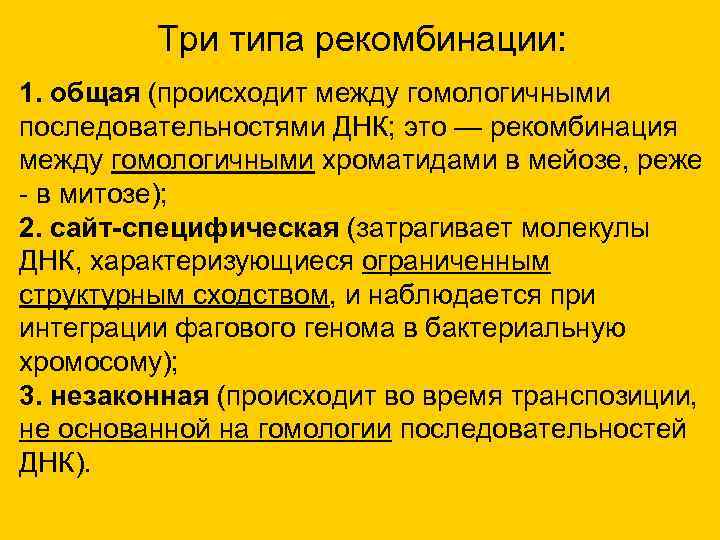 Три типа рекомбинации:

1. общая (происходит между гомологичными последовательностями ДНК; это — рекомбинация между гомологичными хроматидами в мейозе, реже - в митозе);
2. сайт-специфическая (затрагивает молекулы ДНК, характеризующиеся ограниченным структурным сходством, и наблюдается при интеграции фагового генома в бактериальную хромосому);
3. незаконная (происходит во время транспозиции, не основанной на гомологии последовательностей ДНК).